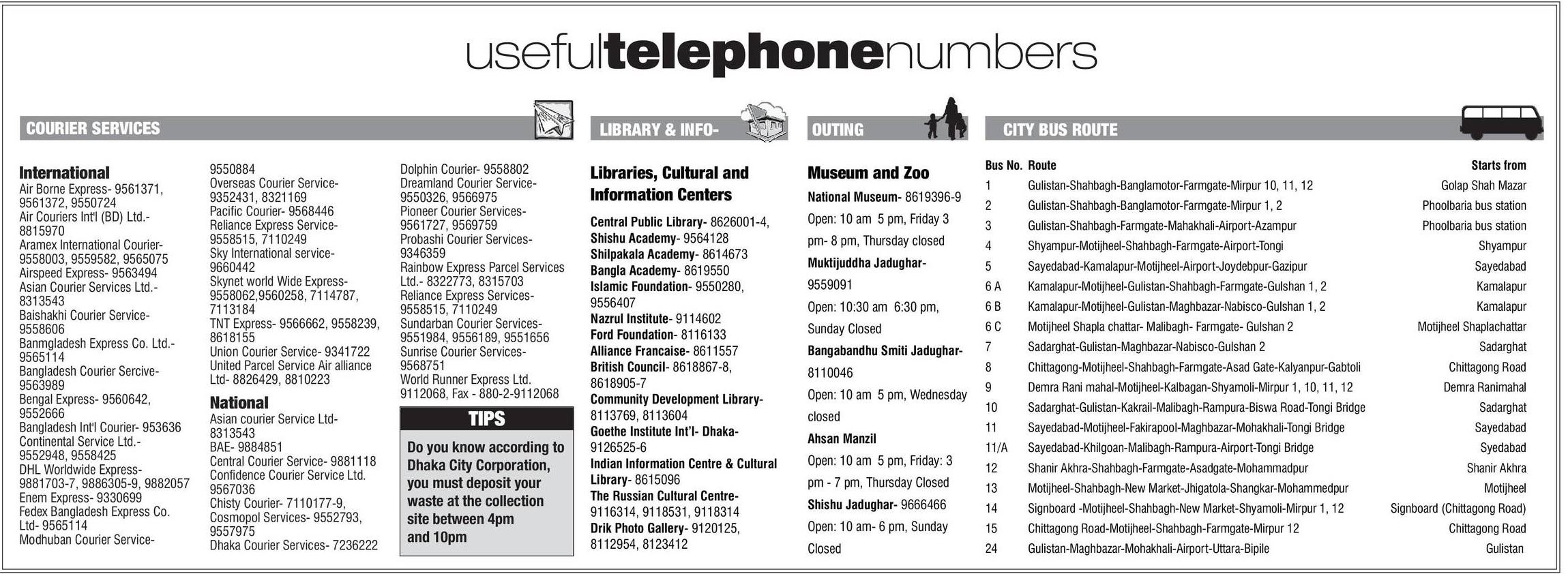 usefultelephonenumbers

COURIER SERVICES

International
Air Borne Express- 9561371, 9561372, 9550724
Air Couriers Int'l (BD) Ltd.- 8815970
Aramex International Courier- 9558003, 9559582, 9565075
Airspeed Express- 9563494
Asian Courier Services Ltd.- 8313543
Baishakhi Courier Service- 9558606
Banmgladesh Express Co. Ltd.- 9565114
Bangladesh Courier Sercive- 9563989
Bengal Express- 9560642, 9552666
Bangladesh Int'l Courier- 953636
Continental Service Ltd.- 9552948, 9558425
DHL Worldwide Express- 9881703-7, 9886305-9, 9882057
Enem Express- 9330699
Fedex Bangladesh Express Co. Ltd- 9565114
Modhuban Courier Service- 9550884
Overseas Courier Service- 9352431, 8321169
Pacific Courier- 9568446
Reliance Express Service- 9558515, 7110249
Sky International service- 9660442
Skynet world Wide Express- 9558062,9560258, 7114787, 7113184
TNT Express- 9566662, 9558239, 8618155
Union Courier Service- 9341722
United Parcel Service Air alliance Ltd- 8826429, 8810223

National
Asian courier Service Ltd- 8313543
BAE- 9884851
Central Courier Service- 9881118
Confidence Courier Service Ltd. 9567036
Chisty Courier- 7110177-9,
Cosmopol Services- 9552793, 9557975
Dhaka Courier Services- 7236222
Dolphin Courier- 9558802
Dreamland Courier Service- 9550326, 9566975
Pioneer Courier Services- 9561727, 9569759
Probashi Courier Services- 9346359
Rainbow Express Parcel Services Ltd.- 8322773, 8315703
Reliance Express Services- 9558515, 7110249
Sundarban Courier Services- 9551984, 9556189, 9551656
Sunrise Courier Services- 9568751
World Runner Express Ltd. 9112068, Fax - 880-2-9112068

TIPS
Do you know according to Dhaka City Corporation, you must deposit your waste at the collection site between 4pm and 10pm

LIBRARY & INFO-

Libraries, Cultural and Information Centers
Central Public Library- 8626001-4,
Shishu Academy- 9564128
Shilpakala Academy- 8614673
Bangla Academy- 8619550
Islamic Foundation- 9550280, 9556407
Nazrul Institute- 9114602
Ford Foundation- 8116133
Alliance Francaise- 8611557
British Council- 8618867-8, 8618905-7
Community Development Library- 8113769, 8113604
Goethe Institute Int'l- Dhaka- 9126525-6
Indian Information Centre & Cultural Library- 8615096
The Russian Cultural Centre- 9116314, 9118531, 9118314
Drik Photo Gallery- 9120125, 8112954, 8123412

OUTING

Museum and Zoo
National Museum- 8619396-9
Open: 10 am 5 pm, Friday 3 pm- 8 pm, Thursday closed
Muktijuddha Jadughar- 9559091
Open: 10:30 am 6:30 pm, Sunday Closed
Bangabandhu Smiti Jadughar- 8110046
Open: 10 am 5 pm, Wednesday closed
Ahsan Manzil
Open: 10 am 5 pm, Friday: 3 pm - 7 pm, Thursday Closed
Shishu Jadughar- 9666466
Open: 10 am- 6 pm, Sunday Closed

CITY BUS ROUTE

| Bus No. | Route | Starts from |
|---|---|---|
| 1 | Gulistan-Shahbagh-Banglamotor-Farmgate-Mirpur 10, 11, 12 | Golap Shah Mazar |
| 2 | Gulistan-Shahbagh-Banglamotor-Farmgate-Mirpur 1, 2 | Phoolbaria bus station |
| 3 | Gulistan-Shahbagh-Farmgate-Mahakhali-Airport-Azampur | Phoolbaria bus station |
| 4 | Shyampur-Motijheel-Shahbagh-Farmgate-Airport-Tongi | Shyampur |
| 5 | Sayedabad-Kamalapur-Motijheel-Airport-Joydebpur-Gazipur | Sayedabad |
| 6 A | Kamalapur-Motijheel-Gulistan-Shahbagh-Farmgate-Gulshan 1, 2 | Kamalapur |
| 6 B | Kamalapur-Motijheel-Gulistan-Maghbazar-Nabisco-Gulshan 1, 2 | Kamalapur |
| 6 C | Motijheel Shapla chattar- Malibagh- Farmgate- Gulshan 2 | Motijheel Shaplachattar |
| 7 | Sadarghat-Gulistan-Maghbazar-Nabisco-Gulshan 2 | Sadarghat |
| 8 | Chittagong-Motijheel-Shahbagh-Farmgate-Asad Gate-Kalyanpur-Gabtoli | Chittagong Road |
| 9 | Demra Rani mahal-Motijheel-Kalbagan-Shyamoli-Mirpur 1, 10, 11, 12 | Demra Ranimahal |
| 10 | Sadarghat-Gulistan-Kakrail-Malibagh-Rampura-Biswa Road-Tongi Bridge | Sadarghat |
| 11 | Sayedabad-Motijheel-Fakirapool-Maghbazar-Mohakhali-Tongi Bridge | Sayedabad |
| 11/A | Sayedabad-Khilgoan-Malibagh-Rampura-Airport-Tongi Bridge | Syedabad |
| 12 | Shanir Akhra-Shahbagh-Farmgate-Asadgate-Mohammadpur | Shanir Akhra |
| 13 | Motijheel-Shahbagh-New Market-Jhigatola-Shangkar-Mohammedpur | Motijheel |
| 14 | Signboard -Motijheel-Shahbagh-New Market-Shyamoli-Mirpur 1, 12 | Signboard (Chittagong Road) |
| 15 | Chittagong Road-Motijheel-Shahbagh-Farmgate-Mirpur 12 | Chittagong Road |
| 24 | Gulistan-Maghbazar-Mohakhali-Airport-Uttara-Bipile | Gulistan |